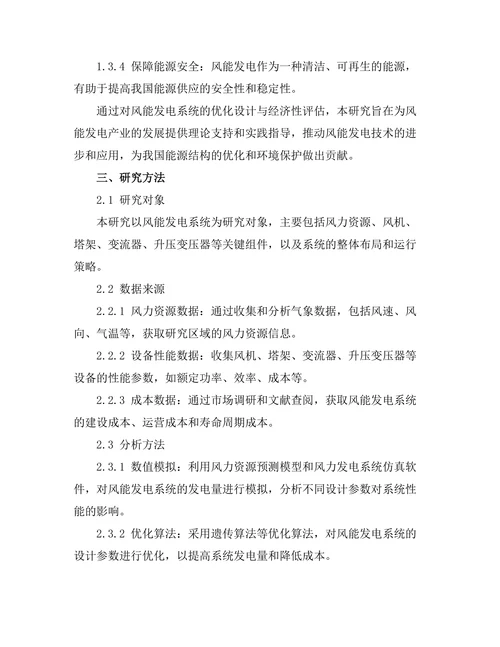 1.3.4 保障能源安全：风能发电作为一种清洁、可再生的能源，有助于提高我国能源供应的安全性和稳定性。

通过对风能发电系统的优化设计与经济性评估，本研究旨在为风能发电产业的发展提供理论支持和实践指导，推动风能发电技术的进步和应用，为我国能源结构的优化和环境保护做出贡献。

三、研究方法

2.1 研究对象

本研究以风能发电系统为研究对象，主要包括风力资源、风机、塔架、变流器、升压变压器等关键组件，以及系统的整体布局和运行策略。

2.2 数据来源

2.2.1 风力资源数据：通过收集和分析气象数据，包括风速、风向、气温等，获取研究区域的风力资源信息。

2.2.2 设备性能数据：收集风机、塔架、变流器、升压变压器等设备的性能参数，如额定功率、效率、成本等。

2.2.3 成本数据：通过市场调研和文献查阅，获取风能发电系统的建设成本、运营成本和寿命周期成本。

2.3 分析方法

2.3.1 数值模拟：利用风力资源预测模型和风力发电系统仿真软件，对风能发电系统的发电量进行模拟，分析不同设计参数对系统性能的影响。

2.3.2 优化算法：采用遗传算法等优化算法，对风能发电系统的设计参数进行优化，以提高系统发电量和降低成本。